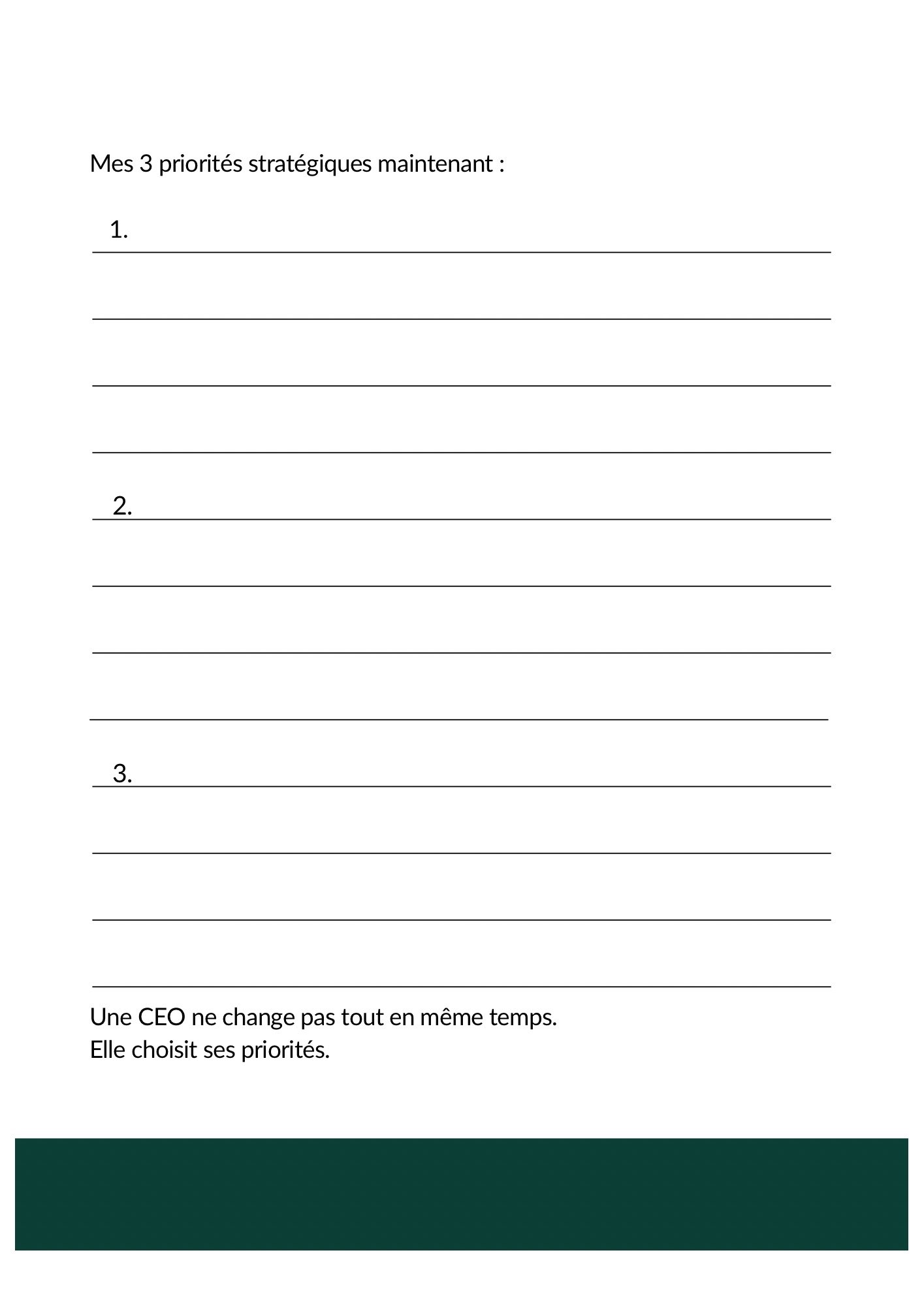 Mes 3 priorités stratégiques maintenant :

1. ____

____

____

____

2. ____

____

____

____

3. ____

____

____

____

Une CEO ne change pas tout en même temps.
Elle choisit ses priorités.